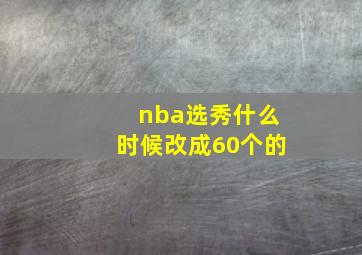 nba选秀什么时候改成60个的